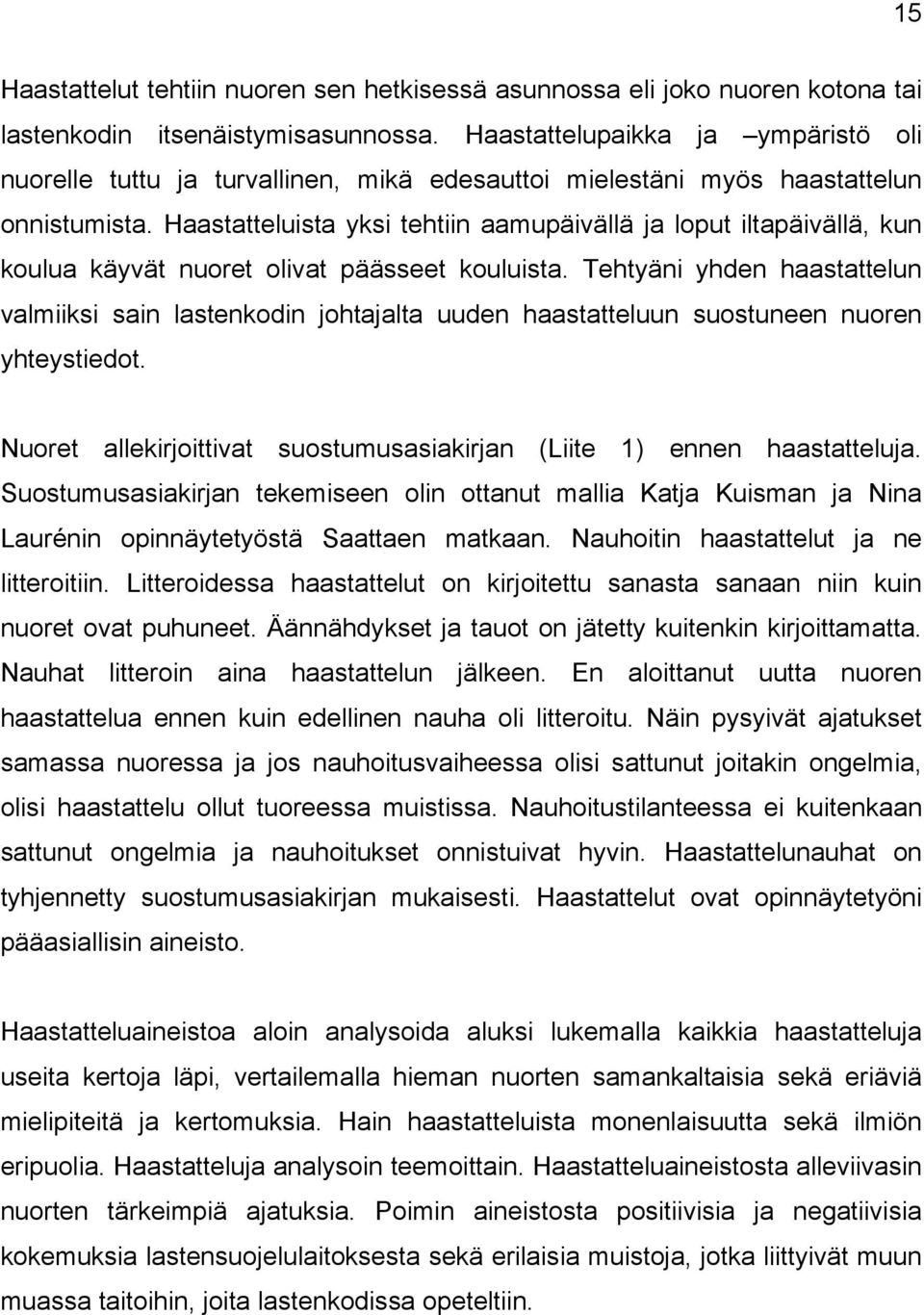 15

Haastattelut tehtiin nuoren sen hetkisessä asunnossa eli joko nuoren kotona tai lastenkodin itsenäistymisasunnossa. Haastattelupaikka ja –ympäristö oli nuorelle tuttu ja turvallinen, mikä edesauttoi mielestäni myös haastattelun onnistumista. Haastatteluista yksi tehtiin aamupäivällä ja loput iltapäivällä, kun koulua käyvät nuoret olivat päässeet kouluista. Tehtyäni yhden haastattelun valmiiksi sain lastenkodin johtajalta uuden haastatteluun suostuneen nuoren yhteystiedot.

Nuoret allekirjoittivat suostumusasiakirjan (Liite 1) ennen haastatteluja. Suostumusasiakirjan tekemiseen olin ottanut mallia Katja Kuisman ja Nina Laurénin opinnäytetyöstä Saattaen matkaan. Nauhoitin haastattelut ja ne litteroitiin. Litteroidessa haastattelut on kirjoitettu sanasta sanaan niin kuin nuoret ovat puhuneet. Äännähdykset ja tauot on jätetty kuitenkin kirjoittamatta. Nauhat litteroin aina haastattelun jälkeen. En aloittanut uutta nuoren haastattelua ennen kuin edellinen nauha oli litteroitu. Näin pysyivät ajatukset samassa nuoressa ja jos nauhoitusvaiheessa olisi sattunut joitakin ongelmia, olisi haastattelu ollut tuoreessa muistissa. Nauhoitustilanteessa ei kuitenkaan sattunut ongelmia ja nauhoitukset onnistuivat hyvin. Haastattelunauhat on tyhjennetty suostumusasiakirjan mukaisesti. Haastattelut ovat opinnäytetyöni pääasiallisin aineisto.

Haastatteluaineistoa aloin analysoida aluksi lukemalla kaikkia haastatteluja useita kertoja läpi, vertailemalla hieman nuorten samankaltaisia sekä eriäviä mielipiteitä ja kertomuksia. Hain haastatteluista monenlaisuutta sekä ilmiön eripuolia. Haastatteluja analysoin teemoittain. Haastatteluaineistosta alleviivasin nuorten tärkeimpiä ajatuksia. Poimin aineistosta positiivisia ja negatiivisia kokemuksia lastensuojelulaitoksesta sekä erilaisia muistoja, jotka liittyivät muun muassa taitoihin, joita lastenkodissa opeteltiin.